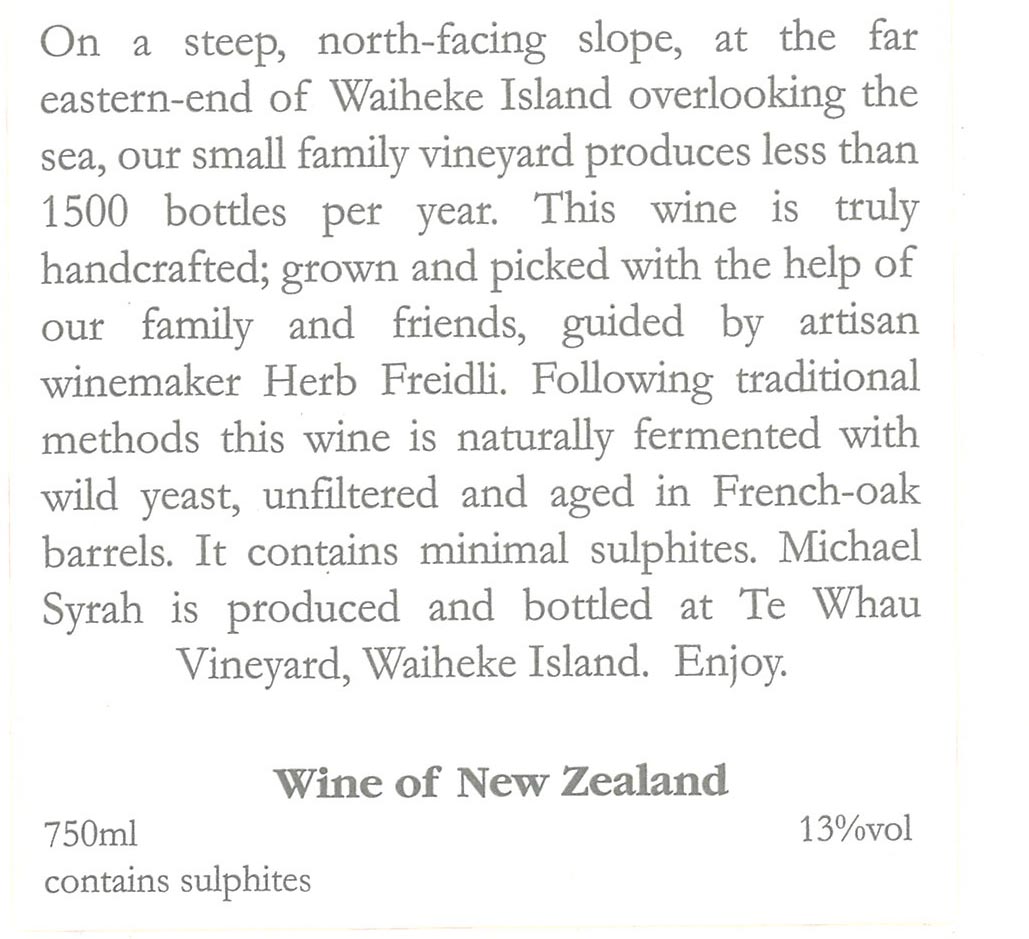 On a steep, north-facing slope, at the far eastern-end of Waiheke Island overlooking the sea, our small family vineyard produces less than 1500 bottles per year. This wine is truly handcrafted; grown and picked with the help of our family and friends, guided by artisan winemaker Herb Freidli. Following traditional methods this wine is naturally fermented with wild yeast, unfiltered and aged in French-oak barrels. It contains minimal sulphites. Michael Syrah is produced and bottled at Te Whau Vineyard, Waiheke Island. Enjoy.

Wine of New Zealand

750ml
13%vol

contains sulphites